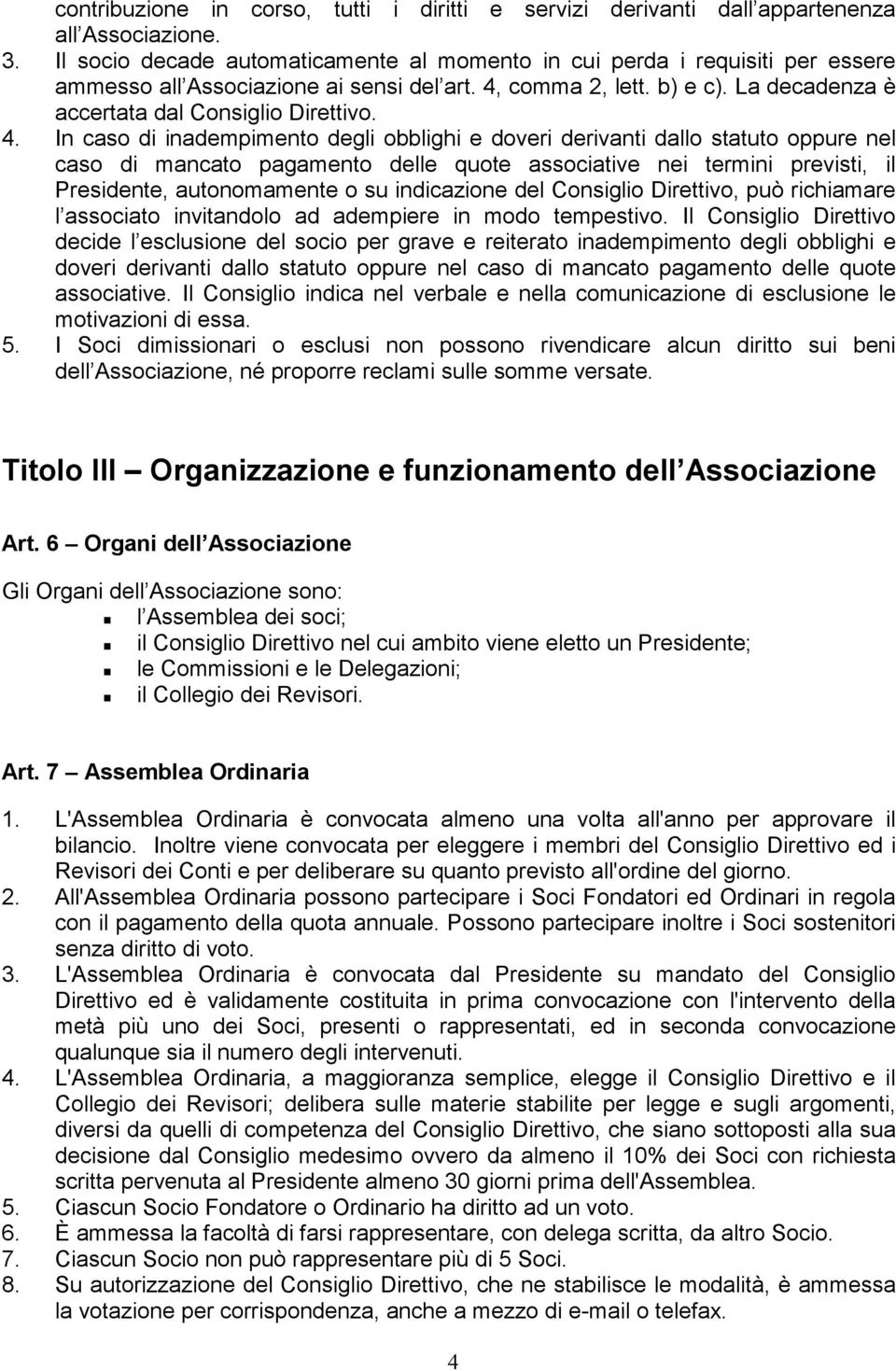 contribuzione in corso, tutti i diritti e servizi derivanti dall appartenenza all Associazione.
3. Il socio decade automaticamente al momento in cui perda i requisiti per essere ammesso all Associazione ai sensi del art. 4, comma 2, lett. b) e c). La decadenza è accertata dal Consiglio Direttivo.
4. In caso di inadempimento degli obblighi e doveri derivanti dallo statuto oppure nel caso di mancato pagamento delle quote associative nei termini previsti, il Presidente, autonomamente o su indicazione del Consiglio Direttivo, può richiamare l associato invitandolo ad adempiere in modo tempestivo. Il Consiglio Direttivo decide l esclusione del socio per grave e reiterato inadempimento degli obblighi e doveri derivanti dallo statuto oppure nel caso di mancato pagamento delle quote associative. Il Consiglio indica nel verbale e nella comunicazione di esclusione le motivazioni di essa.
5. I Soci dimissionari o esclusi non possono rivendicare alcun diritto sui beni dell Associazione, né proporre reclami sulle somme versate.

Titolo III Organizzazione e funzionamento dell Associazione

Art. 6 Organi dell Associazione

Gli Organi dell Associazione sono:
l Assemblea dei soci;
il Consiglio Direttivo nel cui ambito viene eletto un Presidente;
le Commissioni e le Delegazioni;
il Collegio dei Revisori.

Art. 7 Assemblea Ordinaria

1. L'Assemblea Ordinaria è convocata almeno una volta all'anno per approvare il bilancio. Inoltre viene convocata per eleggere i membri del Consiglio Direttivo ed i Revisori dei Conti e per deliberare su quanto previsto all'ordine del giorno.
2. All'Assemblea Ordinaria possono partecipare i Soci Fondatori ed Ordinari in regola con il pagamento della quota annuale. Possono partecipare inoltre i Soci sostenitori senza diritto di voto.
3. L'Assemblea Ordinaria è convocata dal Presidente su mandato del Consiglio Direttivo ed è validamente costituita in prima convocazione con l'intervento della metà più uno dei Soci, presenti o rappresentati, ed in seconda convocazione qualunque sia il numero degli intervenuti.
4. L'Assemblea Ordinaria, a maggioranza semplice, elegge il Consiglio Direttivo e il Collegio dei Revisori; delibera sulle materie stabilite per legge e sugli argomenti, diversi da quelli di competenza del Consiglio Direttivo, che siano sottoposti alla sua decisione dal Consiglio medesimo ovvero da almeno il 10% dei Soci con richiesta scritta pervenuta al Presidente almeno 30 giorni prima dell'Assemblea.
5. Ciascun Socio Fondatore o Ordinario ha diritto ad un voto.
6. È ammessa la facoltà di farsi rappresentare, con delega scritta, da altro Socio.
7. Ciascun Socio non può rappresentare più di 5 Soci.
8. Su autorizzazione del Consiglio Direttivo, che ne stabilisce le modalità, è ammessa la votazione per corrispondenza, anche a mezzo di e-mail o telefax.

4